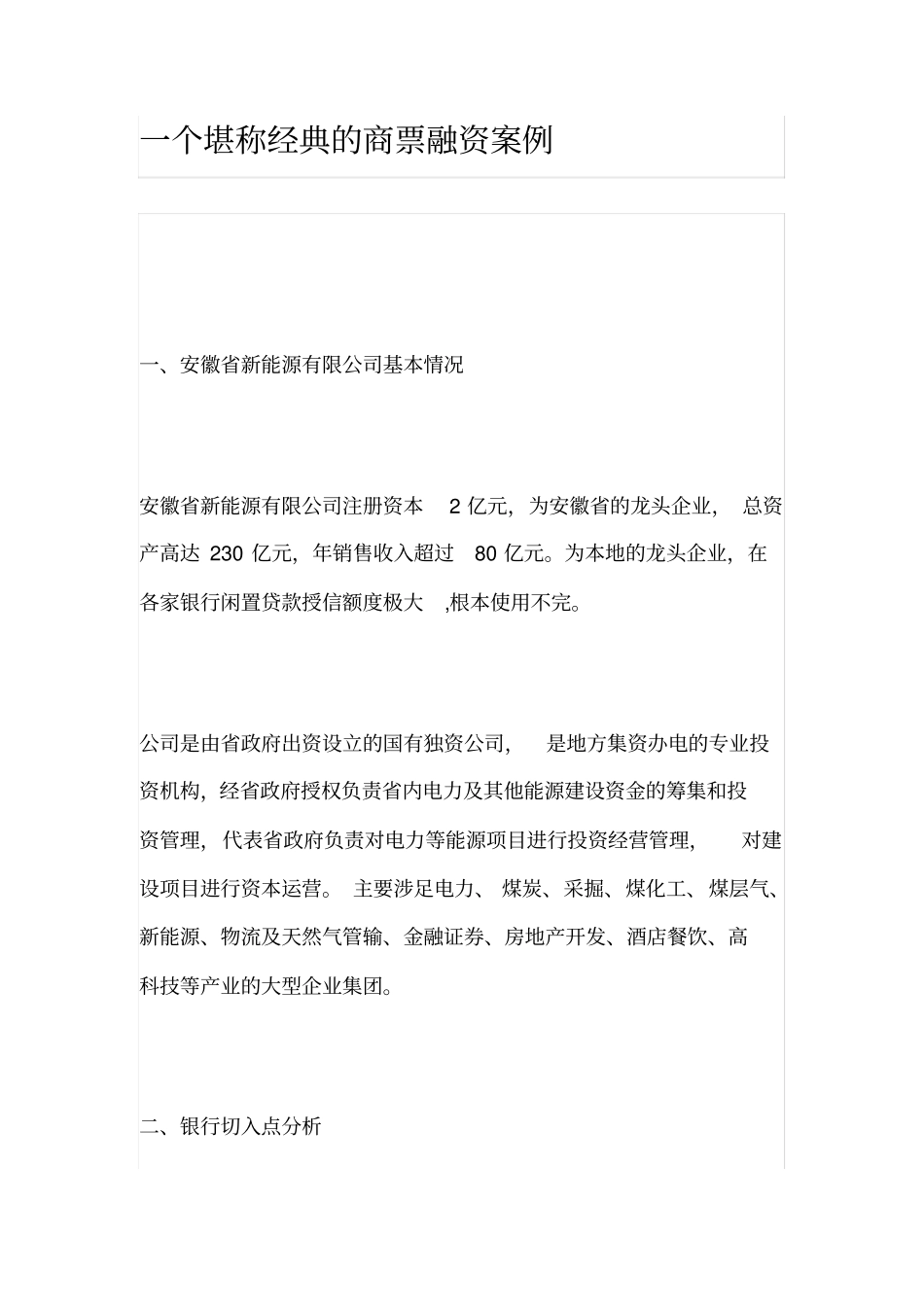 一个堪称经典的商票融资案例

一、安徽省新能源有限公司基本情况

安徽省新能源有限公司注册资本 2 亿元，为安徽省的龙头企业，总资产高达 230 亿元，年销售收入超过 80 亿元。为本地的龙头企业，在各家银行闲置贷款授信额度极大 ,根本使用不完。

公司是由省政府出资设立的国有独资公司，是地方集资办电的专业投资机构，经省政府授权负责省内电力及其他能源建设资金的筹集和投资管理，代表省政府负责对电力等能源项目进行投资经营管理，对建设项目进行资本运营。主要涉足电力、煤炭、采掘、煤化工、煤层气、新能源、物流及天然气管输、金融证券、房地产开发、酒店餐饮、高科技等产业的大型企业集团。

二、银行切入点分析